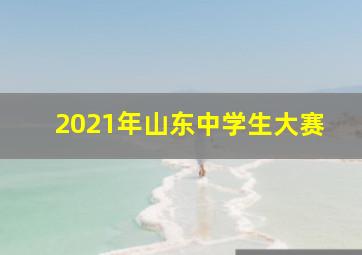 2021年山东中学生大赛